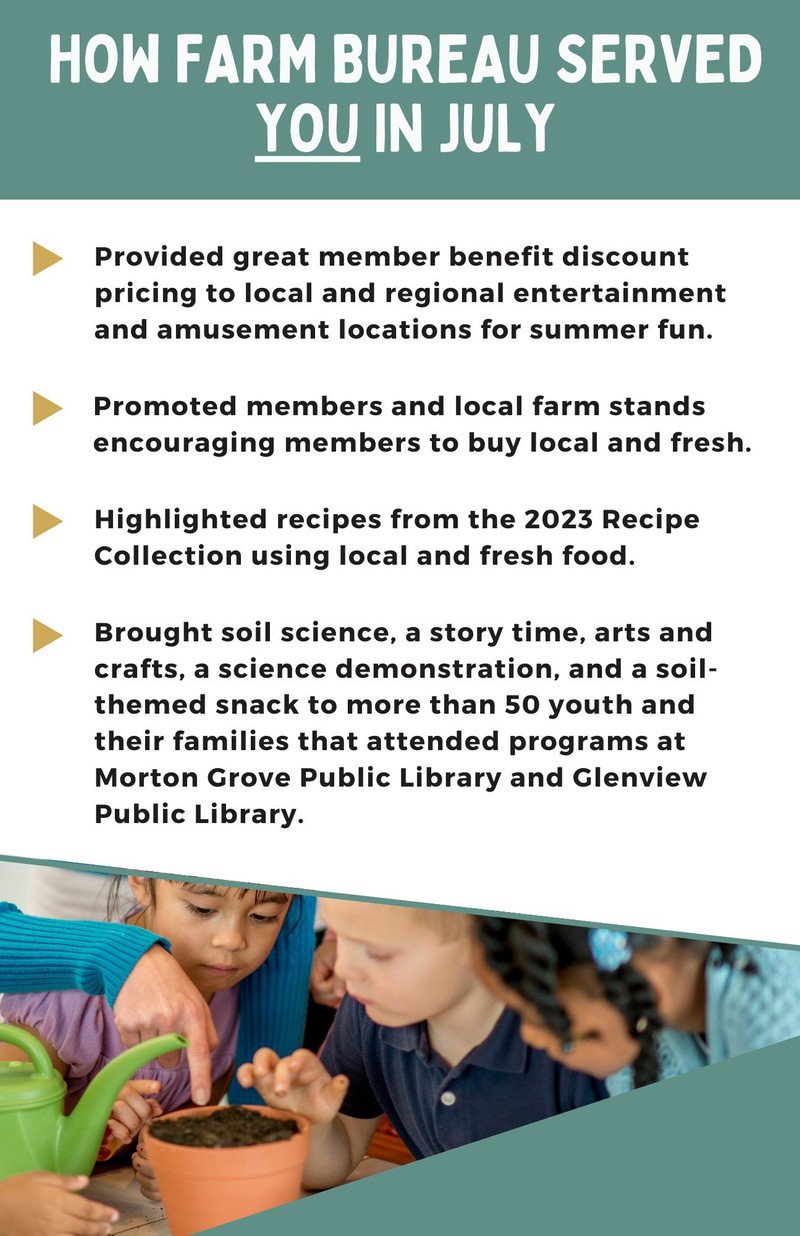 HOW FARM BUREAU SERVED YOU IN JULY

Provided great member benefit discount pricing to local and regional entertainment and amusement locations for summer fun.

Promoted members and local farm stands encouraging members to buy local and fresh.

Highlighted recipes from the 2023 Recipe Collection using local and fresh food.

Brought soil science, a story time, arts and crafts, a science demonstration, and a soil-themed snack to more than 50 youth and their families that attended programs at Morton Grove Public Library and Glenview Public Library.